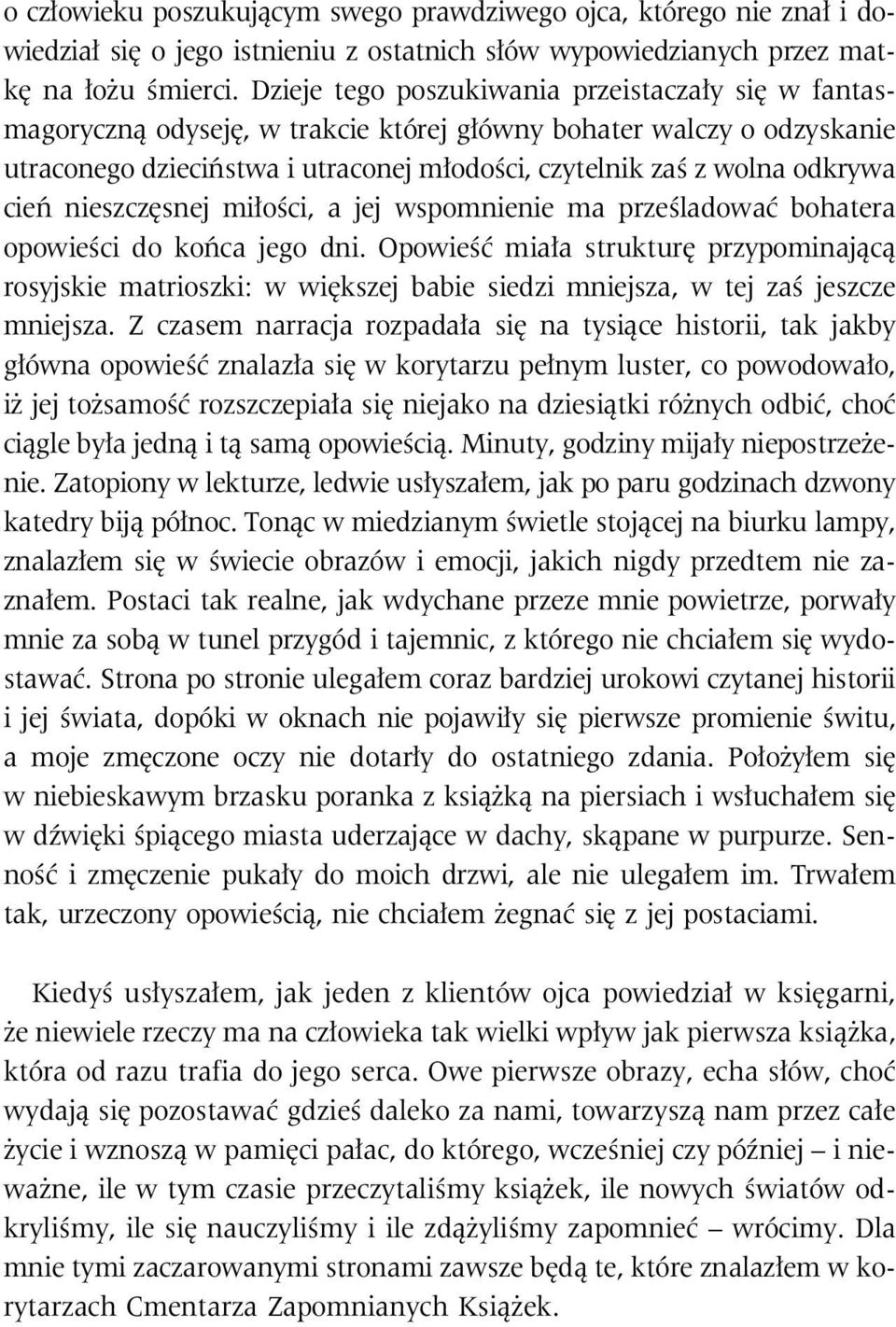 o człowieku poszukującym swego prawdziwego ojca, którego nie znał i dowiedział się o jego istnieniu z ostatnich słów wypowiedzianych przez matkę na łożu śmierci. Dzieje tego poszukiwania przeistaczały się w fantasmagoryczną odyseję, w trakcie której główny bohater walczy o odzyskanie utraconego dzieciństwa i utraconej młodości, czytelnik zaś z wolna odkrywa cień nieszczęsnej miłości, a jej wspomnienie ma prześladować bohatera opowieści do końca jego dni. Opowieść miała strukturę przypominającą rosyjskie matrioszki: w większej babie siedzi mniejsza, w tej zaś jeszcze mniejsza. Z czasem narracja rozpadała się na tysiące historii, tak jakby główna opowieść znalazła się w korytarzu pełnym luster, co powodowało, iż jej tożsamość rozszczepiała się niejako na dziesiątki różnych odbić, choć ciągle była jedną i tą samą opowieścią. Minuty, godziny mijały niepostrzeżenie. Zatopiony w lekturze, ledwie usłyszałem, jak po paru godzinach dzwony katedry biją północ. Tonąc w miedzianym świetle stojącej na biurku lampy, znalazłem się w świecie obrazów i emocji, jakich nigdy przedtem nie zaznałem. Postaci tak realne, jak wdychane przeze mnie powietrze, porwały mnie za sobą w tunel przygód i tajemnic, z którego nie chciałem się wydostawać. Strona po stronie ulegałem coraz bardziej urokowi czytanej historii i jej świata, dopóki w oknach nie pojawiły się pierwsze promienie świtu, a moje zmęczone oczy nie dotarły do ostatniego zdania. Położyłem się w niebieskawym brzasku poranka z książką na piersiach i wsłuchałem się w dźwięki śpiącego miasta uderzające w dachy, skąpane w purpurze. Senność i zmęczenie pukały do moich drzwi, ale nie ulegałem im. Trwałem tak, urzeczony opowieścią, nie chciałem żegnać się z jej postaciami.

Kiedyś usłyszałem, jak jeden z klientów ojca powiedział w księgarni, że niewiele rzeczy ma na człowieka tak wielki wpływ jak pierwsza książka, która od razu trafia do jego serca. Owe pierwsze obrazy, echa słów, choć wydają się pozostawać gdzieś daleko za nami, towarzyszą nam przez całe życie i wznoszą w pamięci pałac, do którego, wcześniej czy później – i nieważne, ile w tym czasie przeczytaliśmy książek, ile nowych światów odkryliśmy, ile się nauczyliśmy i ile zdążyliśmy zapomnieć – wrócimy. Dla mnie tymi zaczarowanymi stronami zawsze będą te, które znalazłem w korytarzach Cmentarza Zapomnianych Książek.